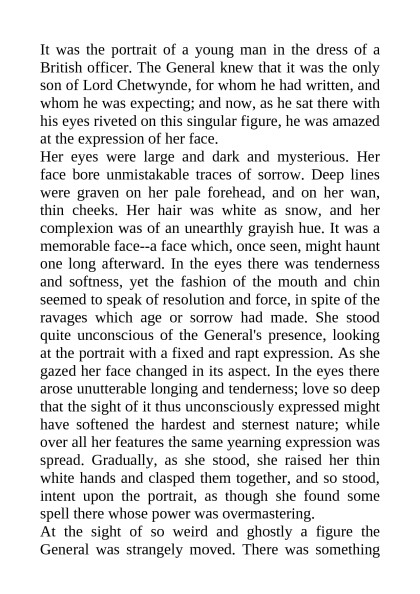 It was the portrait of a young man in the dress of a British officer. The General knew that it was the only son of Lord Chetwynde, for whom he had written, and whom he was expecting; and now, as he sat there with his eyes riveted on this singular figure, he was amazed at the expression of her face.
Her eyes were large and dark and mysterious. Her face bore unmistakable traces of sorrow. Deep lines were graven on her pale forehead, and on her wan, thin cheeks. Her hair was white as snow, and her complexion was of an unearthly grayish hue. It was a memorable face--a face which, once seen, might haunt one long afterward. In the eyes there was tenderness and softness, yet the fashion of the mouth and chin seemed to speak of resolution and force, in spite of the ravages which age or sorrow had made. She stood quite unconscious of the General's presence, looking at the portrait with a fixed and rapt expression. As she gazed her face changed in its aspect. In the eyes there arose unutterable longing and tenderness; love so deep that the sight of it thus unconsciously expressed might have softened the hardest and sternest nature; while over all her features the same yearning expression was spread. Gradually, as she stood, she raised her thin white hands and clasped them together, and so stood, intent upon the portrait, as though she found some spell there whose power was overmastering.
At the sight of so weird and ghostly a figure the General was strangely moved. There was something